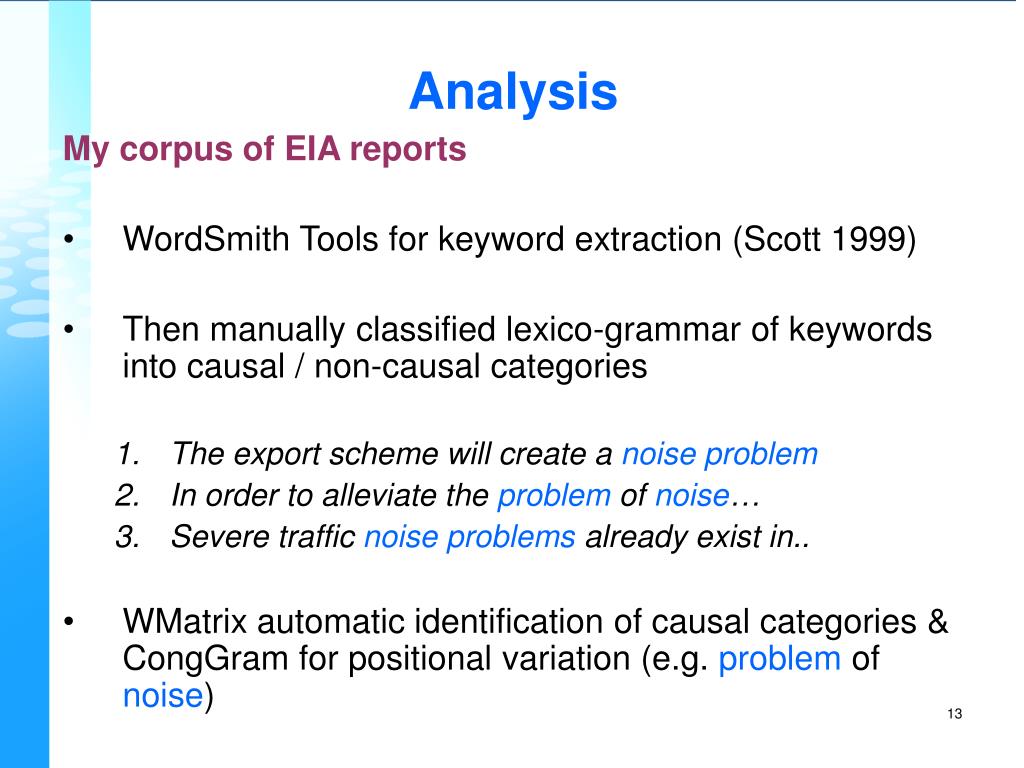 Analysis

My corpus of EIA reports

• WordSmith Tools for keyword extraction (Scott 1999)

• Then manually classified lexico-grammar of keywords into causal / non-causal categories

1. The export scheme will create a noise problem
2. In order to alleviate the problem of noise…
3. Severe traffic noise problems already exist in..

• WMatrix automatic identification of causal categories & CongGram for positional variation (e.g. problem of noise)

13